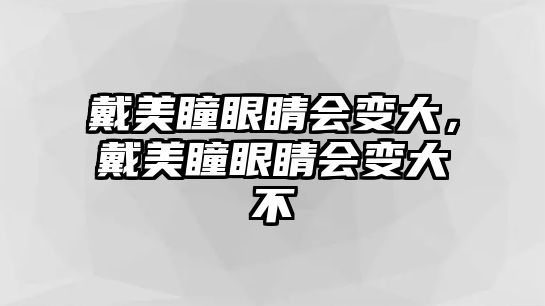 戴美瞳眼睛会变大，戴美瞳眼睛会变大不